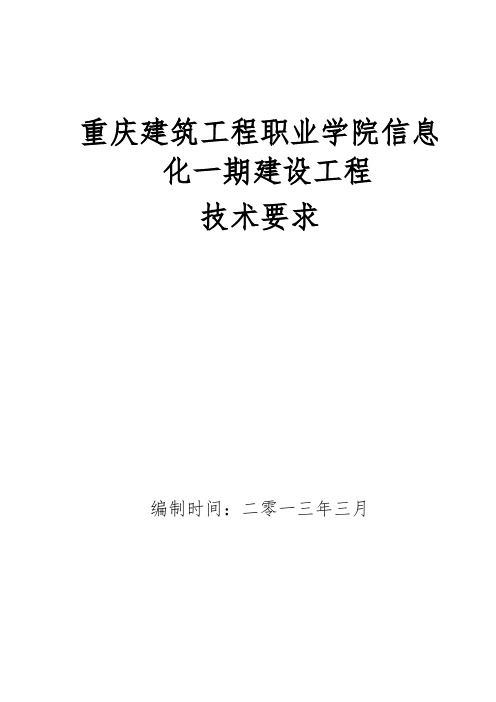 重庆建筑工程职业学院信息化一期建设工程

技术要求

编制时间：二零一三年三月